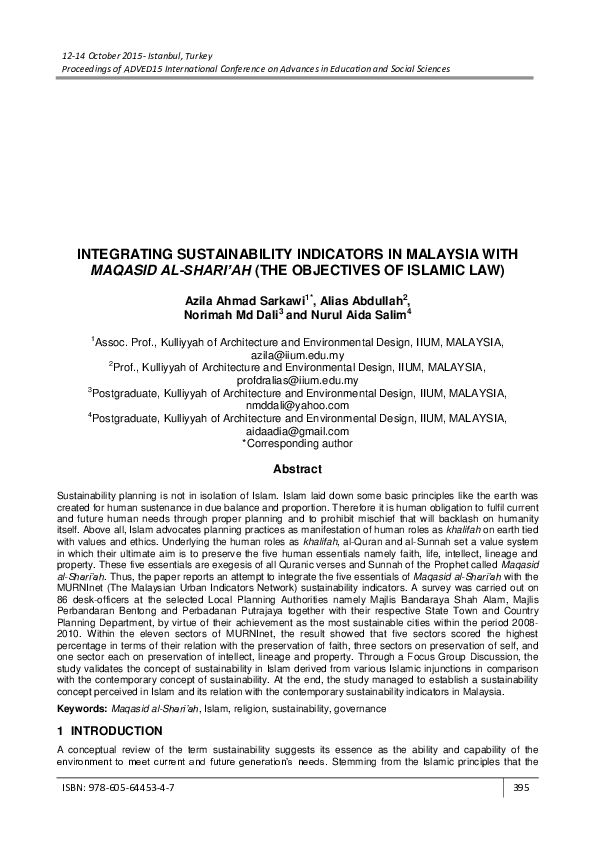 12-14 October 2015- Istanbul, Turkey
Proceedings of ADVED15 International Conference on Advances in Education and Social Sciences

INTEGRATING SUSTAINABILITY INDICATORS IN MALAYSIA WITH MAQASID AL-SHARI'AH (THE OBJECTIVES OF ISLAMIC LAW)

Azila Ahmad Sarkawi$^{1*}$, Alias Abdullah$^{2}$, Norimah Md Dali$^{3}$ and Nurul Aida Salim$^{4}$

$^{1}$Assoc. Prof., Kulliyyah of Architecture and Environmental Design, IIUM, MALAYSIA, azila@iium.edu.my
$^{2}$Prof., Kulliyyah of Architecture and Environmental Design, IIUM, MALAYSIA, profdralias@iium.edu.my
$^{3}$Postgraduate, Kulliyyah of Architecture and Environmental Design, IIUM, MALAYSIA, nmddali@yahoo.com
$^{4}$Postgraduate, Kulliyyah of Architecture and Environmental Design, IIUM, MALAYSIA, aidaadia@gmail.com
*Corresponding author

Abstract

Sustainability planning is not in isolation of Islam. Islam laid down some basic principles like the earth was created for human sustenance in due balance and proportion. Therefore it is human obligation to fulfil current and future human needs through proper planning and to prohibit mischief that will backlash on humanity itself. Above all, Islam advocates planning practices as manifestation of human roles as khalifah on earth tied with values and ethics. Underlying the human roles as khalifah, al-Quran and al-Sunnah set a value system in which their ultimate aim is to preserve the five human essentials namely faith, life, intellect, lineage and property. These five essentials are exegesis of all Quranic verses and Sunnah of the Prophet called Maqasid al-Shari'ah. Thus, the paper reports an attempt to integrate the five essentials of Maqasid al-Shari'ah with the MURNInet (The Malaysian Urban Indicators Network) sustainability indicators. A survey was carried out on 86 desk-officers at the selected Local Planning Authorities namely Majlis Bandaraya Shah Alam, Majlis Perbandaran Bentong and Perbadanan Putrajaya together with their respective State Town and Country Planning Department, by virtue of their achievement as the most sustainable cities within the period 2008-2010. Within the eleven sectors of MURNInet, the result showed that five sectors scored the highest percentage in terms of their relation with the preservation of faith, three sectors on preservation of self, and one sector each on preservation of intellect, lineage and property. Through a Focus Group Discussion, the study validates the concept of sustainability in Islam derived from various Islamic injunctions in comparison with the contemporary concept of sustainability. At the end, the study managed to establish a sustainability concept perceived in Islam and its relation with the contemporary sustainability indicators in Malaysia.

Keywords: Maqasid al-Shari'ah, Islam, religion, sustainability, governance

1 INTRODUCTION

A conceptual review of the term sustainability suggests its essence as the ability and capability of the environment to meet current and future generation's needs. Stemming from the Islamic principles that the

ISBN: 978-605-64453-4-7
395